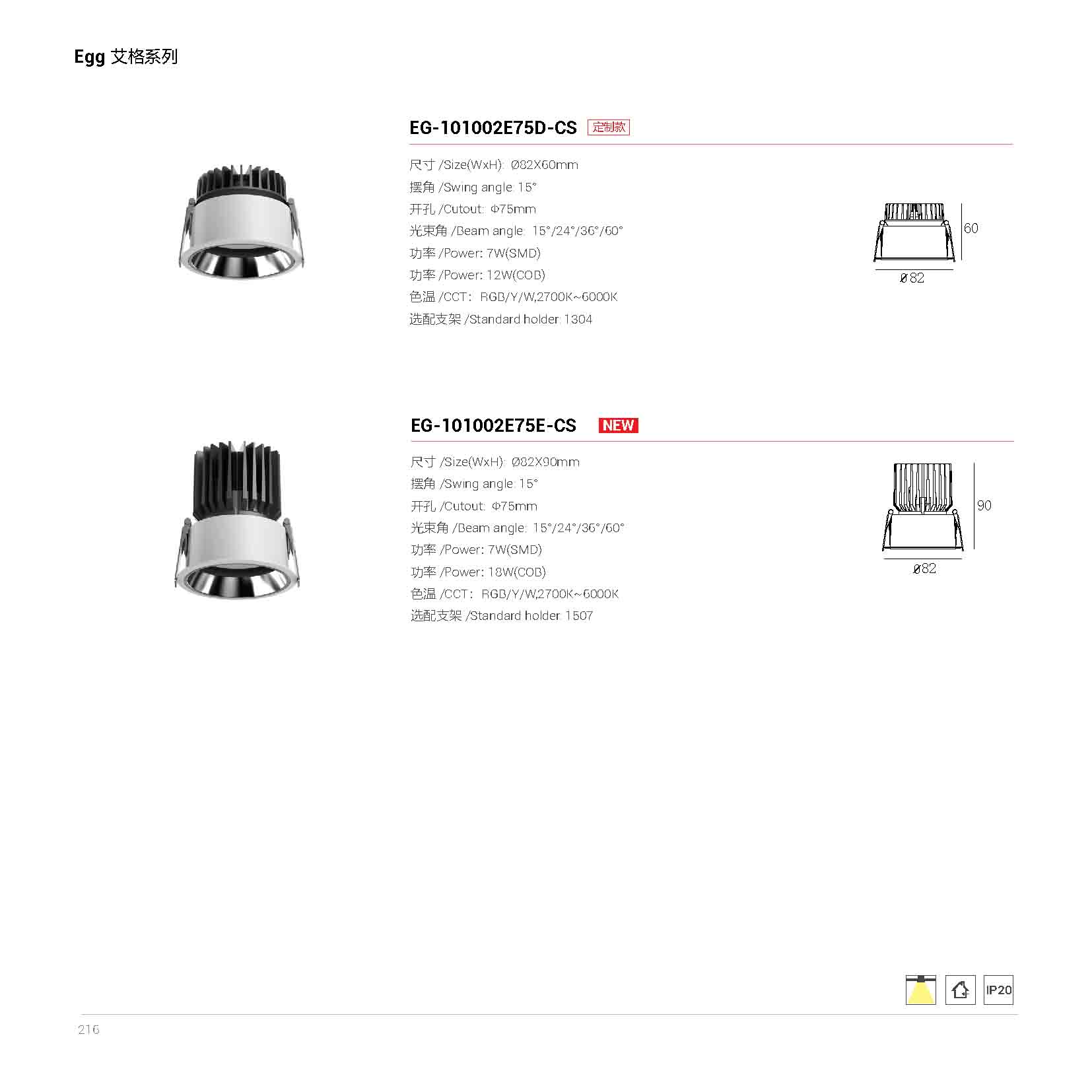 Egg 艾格系列

EG-101002E75D-CS 定制款

尺寸 /Size(WxH): Ø82X60mm
摆角 /Swing angle: 15°
开孔 /Cutout: Φ75mm
光束角 /Beam angle: 15°/24°/36°/60°
功率 /Power: 7W(SMD)
功率 /Power: 12W(COB)
色温 /CCT: RGB/Y/W,2700K~6000K
选配支架 /Standard holder: 1304

60
ø82

EG-101002E75E-CS NEW

尺寸 /Size(WxH): Ø82X90mm
摆角 /Swing angle: 15°
开孔 /Cutout: Φ75mm
光束角 /Beam angle: 15°/24°/36°/60°
功率 /Power: 7W(SMD)
功率 /Power: 18W(COB)
色温 /CCT: RGB/Y/W,2700K~6000K
选配支架 /Standard holder: 1507

90
ø82

IP20

216